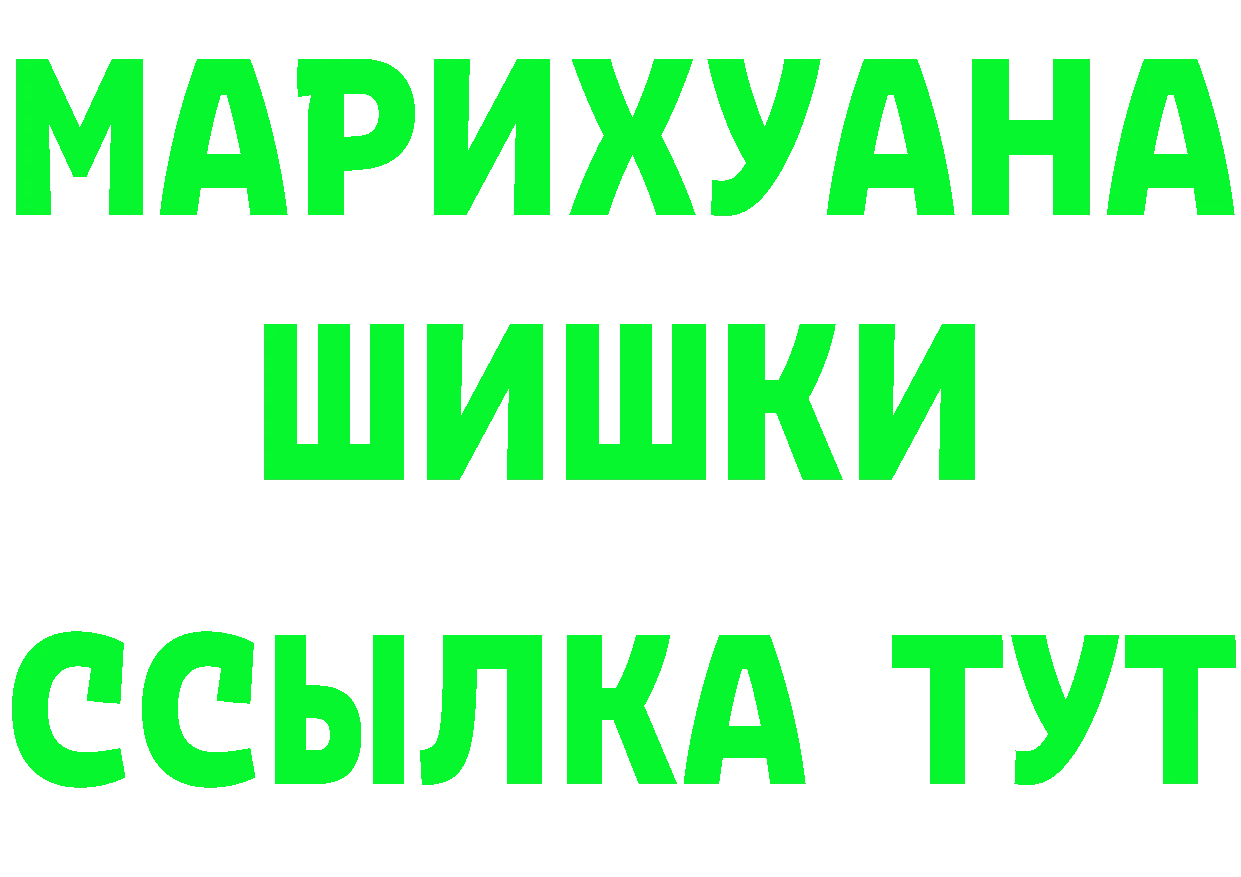 МАРИХУАНА
ШИШКИ
ССЫЛКА ТУТ